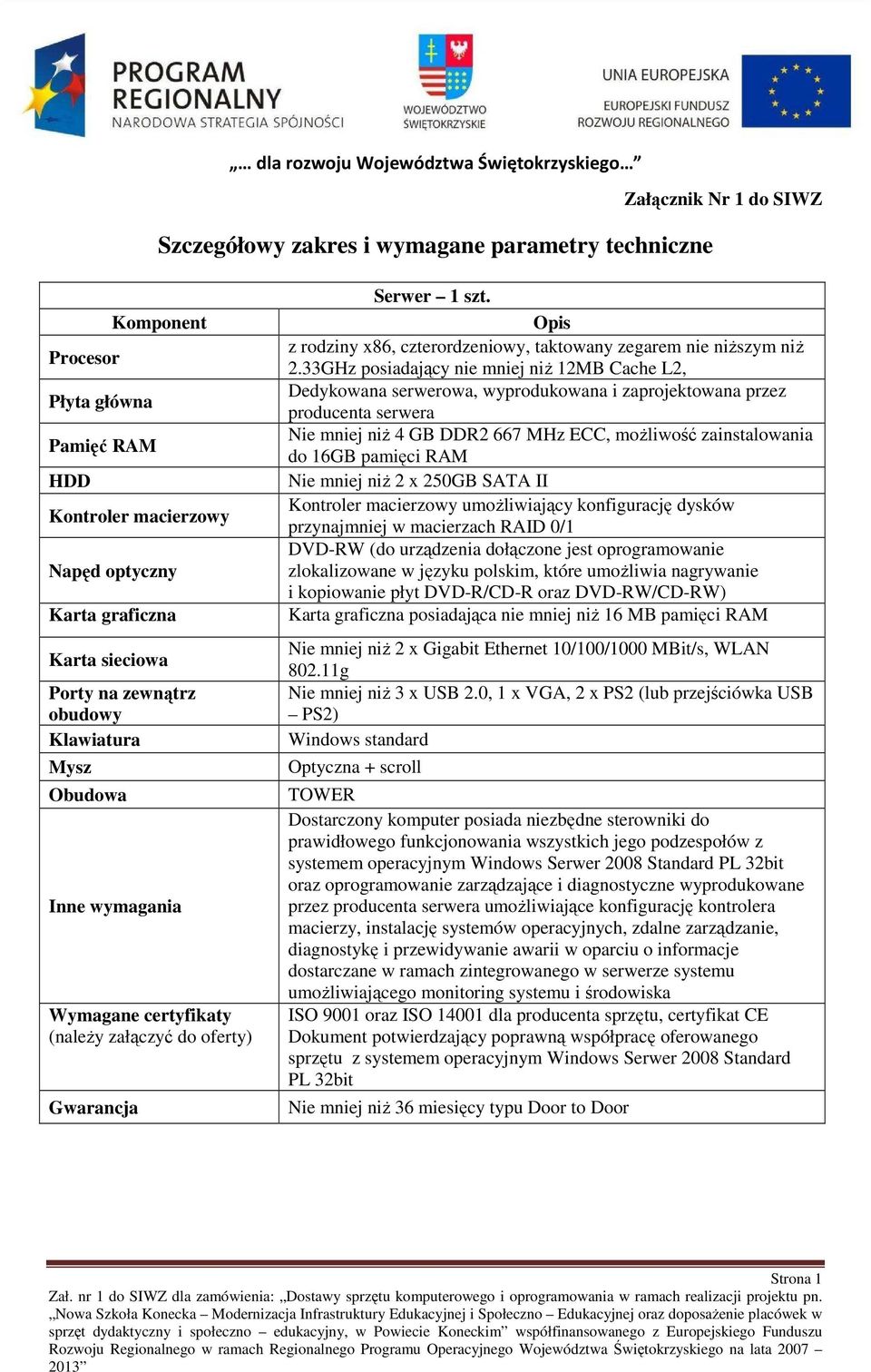 PROGRAM REGIONALNY
NARODOWA STRATEGIA SPÓJNOŚCI

WOJEWÓDZTWO ŚWIĘTOKRZYSKIE

UNIA EUROPEJSKA
EUROPEJSKI FUNDUSZ ROZWOJU REGIONALNEGO

„… dla rozwoju Województwa Świętokrzyskiego…”

Załącznik Nr 1 do SIWZ

Szczegółowy zakres i wymagane parametry techniczne

| Serwer – 1 szt. | |
|---|---|
| Komponent | Opis |
| Procesor | z rodziny x86, czterordzeniowy, taktowany zegarem nie niższym niż 2.33GHz posiadający nie mniej niż 12MB Cache L2, |
| Płyta główna | Dedykowana serwerowa, wyprodukowana i zaprojektowana przez producenta serwera |
| Pamięć RAM | Nie mniej niż 4 GB DDR2 667 MHz ECC, możliwość zainstalowania do 16GB pamięci RAM |
| HDD | Nie mniej niż 2 x 250GB SATA II |
| Kontroler macierzowy | Kontroler macierzowy umożliwiający konfigurację dysków przynajmniej w macierzach RAID 0/1 |
| Napęd optyczny | DVD-RW (do urządzenia dołączone jest oprogramowanie zlokalizowane w języku polskim, które umożliwia nagrywanie i kopiowanie płyt DVD-R/CD-R oraz DVD-RW/CD-RW) |
| Karta graficzna | Karta graficzna posiadająca nie mniej niż 16 MB pamięci RAM |
| Karta sieciowa | Nie mniej niż 2 x Gigabit Ethernet 10/100/1000 MBit/s, WLAN 802.11g |
| Porty na zewnątrz obudowy | Nie mniej niż 3 x USB 2.0, 1 x VGA, 2 x PS2 (lub przejściówka USB – PS2) |
| Klawiatura | Windows standard |
| Mysz | Optyczna + scroll |
| Obudowa | TOWER |
| Inne wymagania | Dostarczony komputer posiada niezbędne sterowniki do prawidłowego funkcjonowania wszystkich jego podzespołów z systemem operacyjnym Windows Serwer 2008 Standard PL 32bit oraz oprogramowanie zarządzające i diagnostyczne wyprodukowane przez producenta serwera umożliwiające konfigurację kontrolera macierzy, instalację systemów operacyjnych, zdalne zarządzanie, diagnostykę i przewidywanie awarii w oparciu o informacje dostarczane w ramach zintegrowanego w serwerze systemu umożliwiającego monitoring systemu i środowiska |
| Wymagane certyfikaty (należy załączyć do oferty) | ISO 9001 oraz ISO 14001 dla producenta sprzętu, certyfikat CE Dokument potwierdzający poprawną współpracę oferowanego sprzętu z systemem operacyjnym Windows Serwer 2008 Standard PL 32bit |
| Gwarancja | Nie mniej niż 36 miesięcy typu Door to Door |

Strona 1
Zał. nr 1 do SIWZ dla zamówienia: „Dostawy sprzętu komputerowego i oprogramowania w ramach realizacji projektu pn. „Nowa Szkoła Konecka – Modernizacja Infrastruktury Edukacyjnej i Społeczno – Edukacyjnej oraz doposażenie placówek w sprzęt dydaktyczny i społeczno – edukacyjny, w Powiecie Koneckim” współfinansowanego z Europejskiego Funduszu Rozwoju Regionalnego w ramach Regionalnego Programu Operacyjnego Województwa Świętokrzyskiego na lata 2007 – 2013”